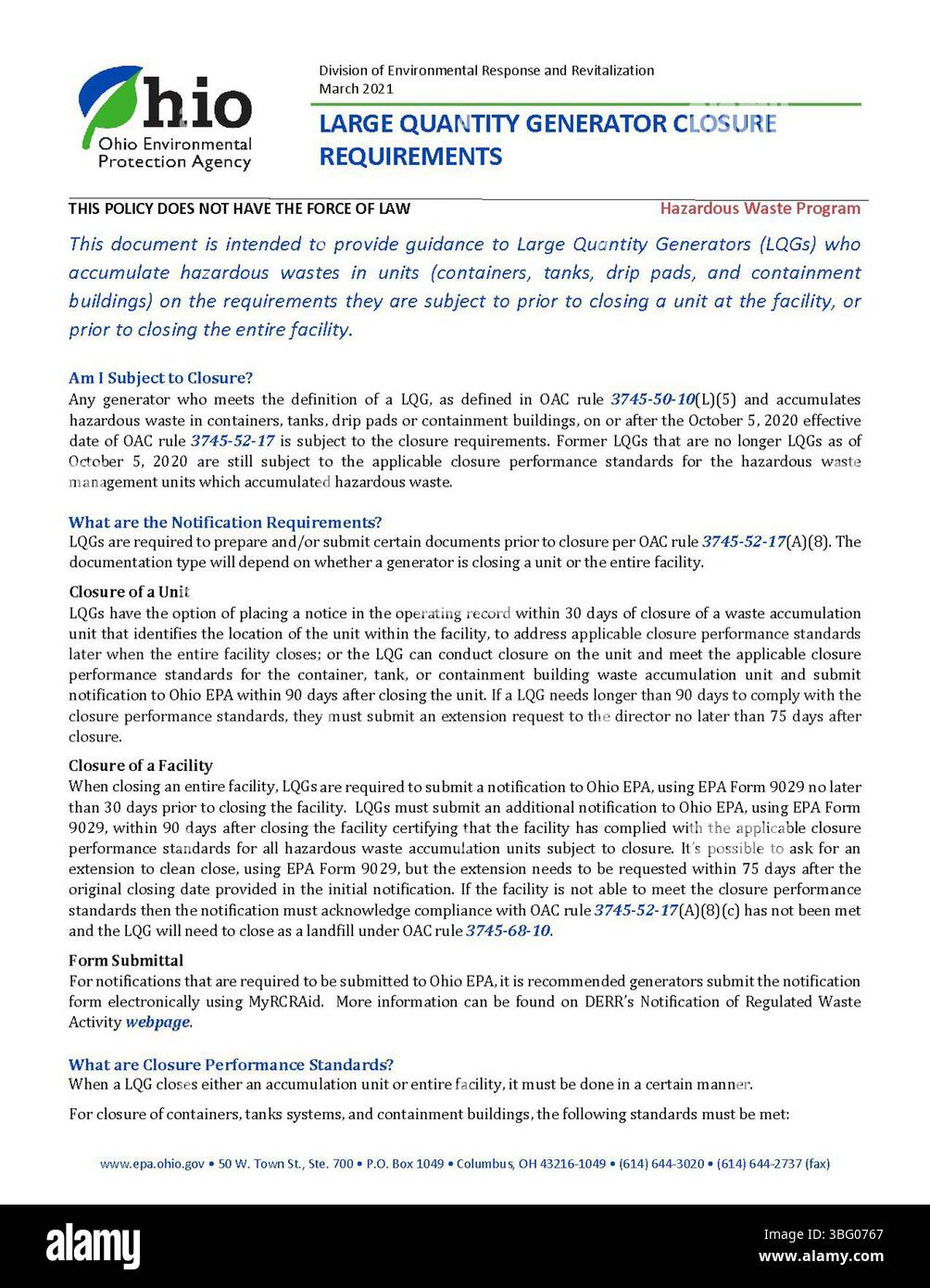 Ohio
Ohio Environmental Protection Agency

Division of Environmental Response and Revitalization
March 2021

LARGE QUANTITY GENERATOR CLOSURE REQUIREMENTS

THIS POLICY DOES NOT HAVE THE FORCE OF LAW

Hazardous Waste Program

This document is intended to provide guidance to Large Quantity Generators (LQGs) who accumulate hazardous wastes in units (containers, tanks, drip pads, and containment buildings) on the requirements they are subject to prior to closing a unit at the facility, or prior to closing the entire facility.

Am I Subject to Closure?
Any generator who meets the definition of a LQG, as defined in OAC rule 3745-50-10(L)(5) and accumulates hazardous waste in containers, tanks, drip pads or containment buildings, on or after the October 5, 2020 effective date of OAC rule 3745-52-17 is subject to the closure requirements. Former LQGs that are no longer LQGs as of October 5, 2020 are still subject to the applicable closure performance standards for the hazardous waste management units which accumulated hazardous waste.

What are the Notification Requirements?
LQGs are required to prepare and/or submit certain documents prior to closure per OAC rule 3745-52-17(A)(8). The documentation type will depend on whether a generator is closing a unit or the entire facility.

Closure of a Unit
LQGs have the option of placing a notice in the operating record within 30 days of closure of a waste accumulation unit that identifies the location of the unit within the facility, to address applicable closure performance standards later when the entire facility closes; or the LQG can conduct closure on the unit and meet the applicable closure performance standards for the container, tank, or containment building waste accumulation unit and submit notification to Ohio EPA within 90 days after closing the unit. If a LQG needs longer than 90 days to comply with the closure performance standards, they must submit an extension request to the director no later than 75 days after closure.

Closure of a Facility
When closing an entire facility, LQGs are required to submit a notification to Ohio EPA, using EPA Form 9029 no later than 30 days prior to closing the facility. LQGs must submit an additional notification to Ohio EPA, using EPA Form 9029, within 90 days after closing the facility certifying that the facility has complied with the applicable closure performance standards for all hazardous waste accumulation units subject to closure. It's possible to ask for an extension to clean close, using EPA Form 9029, but the extension needs to be requested within 75 days after the original closing date provided in the initial notification. If the facility is not able to meet the closure performance standards then the notification must acknowledge compliance with OAC rule 3745-52-17(A)(8)(c) has not been met and the LQG will need to close as a landfill under OAC rule 3745-68-10.

Form Submittal
For notifications that are required to be submitted to Ohio EPA, it is recommended generators submit the notification form electronically using MyRCRAid. More information can be found on DERR's Notification of Regulated Waste Activity webpage.

What are Closure Performance Standards?
When a LQG closes either an accumulation unit or entire facility, it must be done in a certain manner.

For closure of containers, tanks systems, and containment buildings, the following standards must be met:

www.epa.ohio.gov • 50 W. Town St., Ste. 700 • P.O. Box 1049 • Columbus, OH 43216-1049 • (614) 644-3020 • (614) 644-2737 (fax)

alamy
Image ID: 3BG0767
www.alamy.com